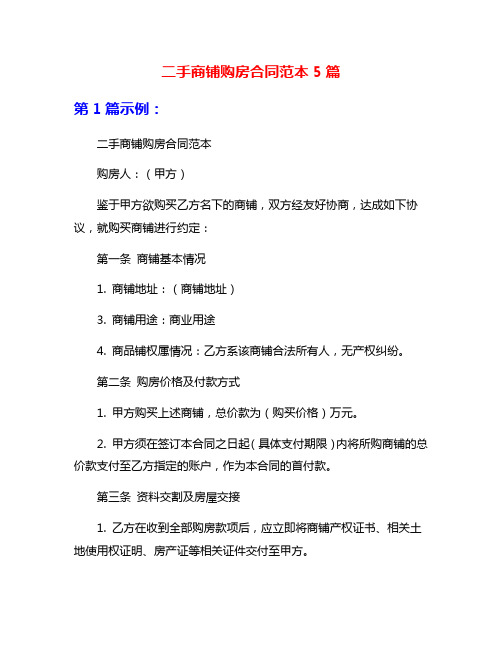 二手商铺购房合同范本 5 篇

第 1 篇示例：

二手商铺购房合同范本

购房人：（甲方）

鉴于甲方欲购买乙方名下的商铺，双方经友好协商，达成如下协议，就购买商铺进行约定：

第一条 商铺基本情况

1. 商铺地址：（商铺地址）

3. 商铺用途：商业用途

4. 商品铺权属情况：乙方系该商铺合法所有人，无产权纠纷。

第二条 购房价格及付款方式

1. 甲方购买上述商铺，总价款为（购买价格）万元。

2. 甲方须在签订本合同之日起（具体支付期限）内将所购商铺的总价款支付至乙方指定的账户，作为本合同的首付款。

第三条 资料交割及房屋交接

1. 乙方在收到全部购房款项后，应立即将商铺产权证书、相关土地使用权证明、房产证等相关证件交付至甲方。